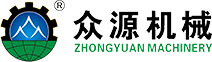 ®
众源机械
ZHONGYUAN MACHINERY